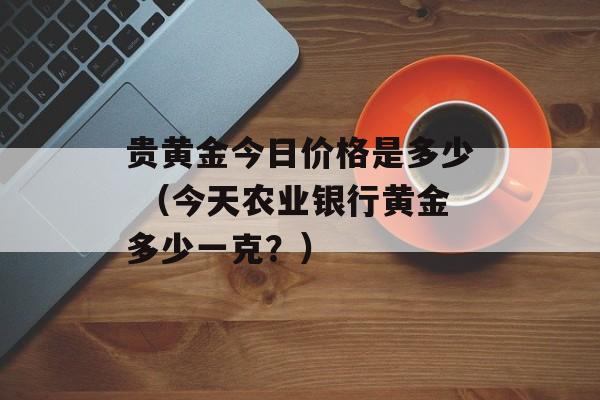 贵黄金今日价格是多少（今天农业银行黄金多少一克？）